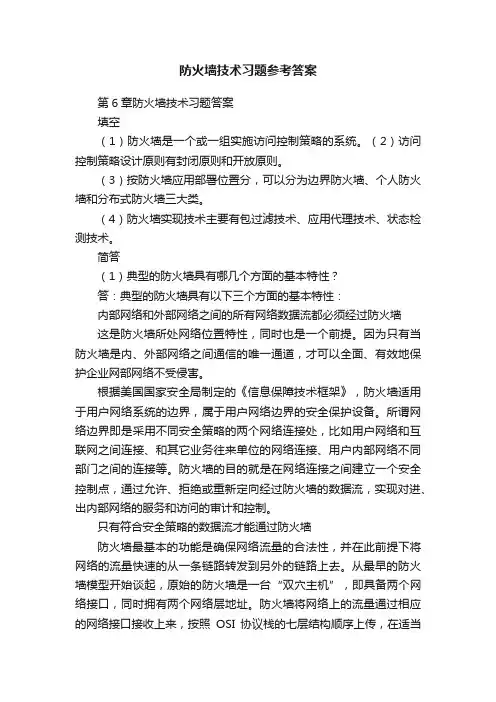 防火墙技术习题参考答案

第 6 章防火墙技术习题答案

填空

（1）防火墙是一个或一组实施访问控制策略的系统。（2）访问控制策略设计原则有封闭原则和开放原则。

（3）按防火墙应用部署位置分，可以分为边界防火墙、个人防火墙和分布式防火墙三大类。

（4）防火墙实现技术主要有包过滤技术、应用代理技术、状态检测技术。

简答

（1）典型的防火墙具有哪几个方面的基本特性？

答：典型的防火墙具有以下三个方面的基本特性：

内部网络和外部网络之间的所有网络数据流都必须经过防火墙

这是防火墙所处网络位置特性，同时也是一个前提。因为只有当防火墙是内、外部网络之间通信的唯一通道，才可以全面、有效地保护企业网部网络不受侵害。

根据美国国家安全局制定的《信息保障技术框架》，防火墙适用于用户网络系统的边界，属于用户网络边界的安全保护设备。所谓网络边界即是采用不同安全策略的两个网络连接处，比如用户网络和互联网之间连接、和其它业务往来单位的网络连接、用户内部网络不同部门之间的连接等。防火墙的目的就是在网络连接之间建立一个安全控制点，通过允许、拒绝或重新定向经过防火墙的数据流，实现对进、出内部网络的服务和访问的审计和控制。

只有符合安全策略的数据流才能通过防火墙

防火墙最基本的功能是确保网络流量的合法性，并在此前提下将网络的流量快速的从一条链路转发到另外的链路上去。从最早的防火墙模型开始谈起，原始的防火墙是一台“双穴主机”，即具备两个网络接口，同时拥有两个网络层地址。防火墙将网络上的流量通过相应的网络接口接收上来，按照 OSI 协议栈的七层结构顺序上传，在适当